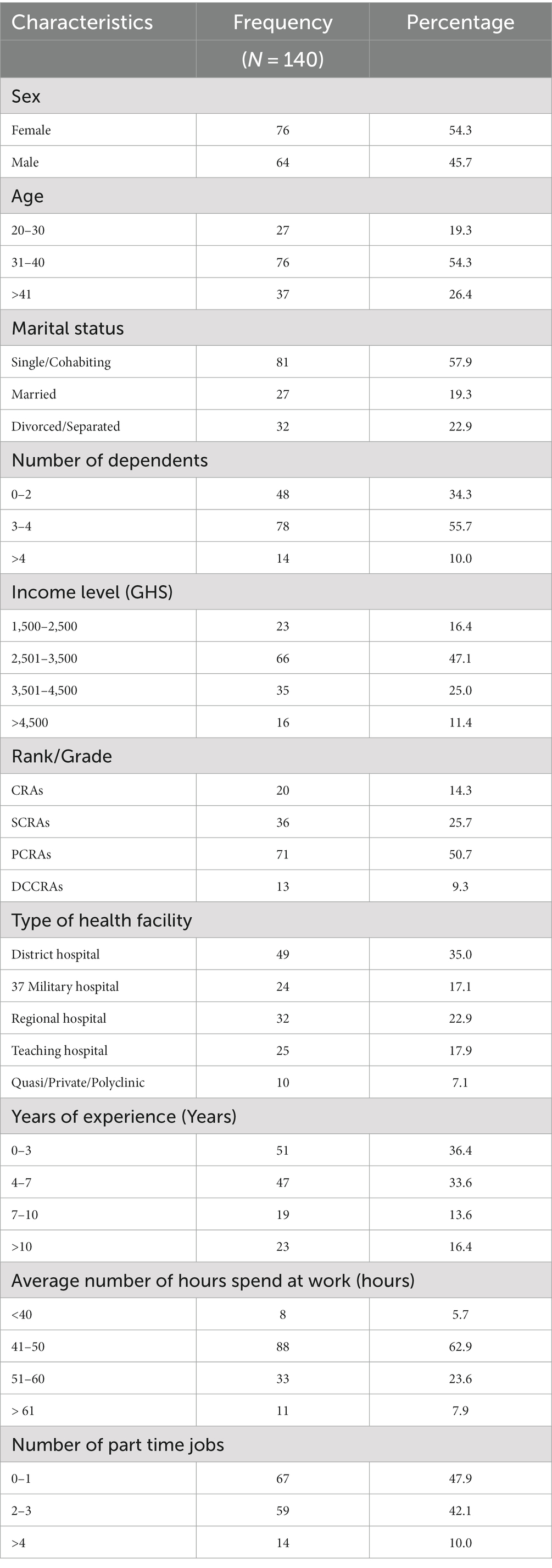 | Characteristics | Frequency ($N = 140$) | Percentage |
|---|---|---|
| Sex | | |
| Female | 76 | 54.3 |
| Male | 64 | 45.7 |
| Age | | |
| 20–30 | 27 | 19.3 |
| 31–40 | 76 | 54.3 |
| >41 | 37 | 26.4 |
| Marital status | | |
| Single/Cohabiting | 81 | 57.9 |
| Married | 27 | 19.3 |
| Divorced/Separated | 32 | 22.9 |
| Number of dependents | | |
| 0–2 | 48 | 34.3 |
| 3–4 | 78 | 55.7 |
| >4 | 14 | 10.0 |
| Income level (GHS) | | |
| 1,500–2,500 | 23 | 16.4 |
| 2,501–3,500 | 66 | 47.1 |
| 3,501–4,500 | 35 | 25.0 |
| >4,500 | 16 | 11.4 |
| Rank/Grade | | |
| CRAs | 20 | 14.3 |
| SCRAs | 36 | 25.7 |
| PCRAs | 71 | 50.7 |
| DCCRAs | 13 | 9.3 |
| Type of health facility | | |
| District hospital | 49 | 35.0 |
| 37 Military hospital | 24 | 17.1 |
| Regional hospital | 32 | 22.9 |
| Teaching hospital | 25 | 17.9 |
| Quasi/Private/Polyclinic | 10 | 7.1 |
| Years of experience (Years) | | |
| 0–3 | 51 | 36.4 |
| 4–7 | 47 | 33.6 |
| 7–10 | 19 | 13.6 |
| >10 | 23 | 16.4 |
| Average number of hours spend at work (hours) | | |
| <40 | 8 | 5.7 |
| 41–50 | 88 | 62.9 |
| 51–60 | 33 | 23.6 |
| > 61 | 11 | 7.9 |
| Number of part time jobs | | |
| 0–1 | 67 | 47.9 |
| 2–3 | 59 | 42.1 |
| >4 | 14 | 10.0 |